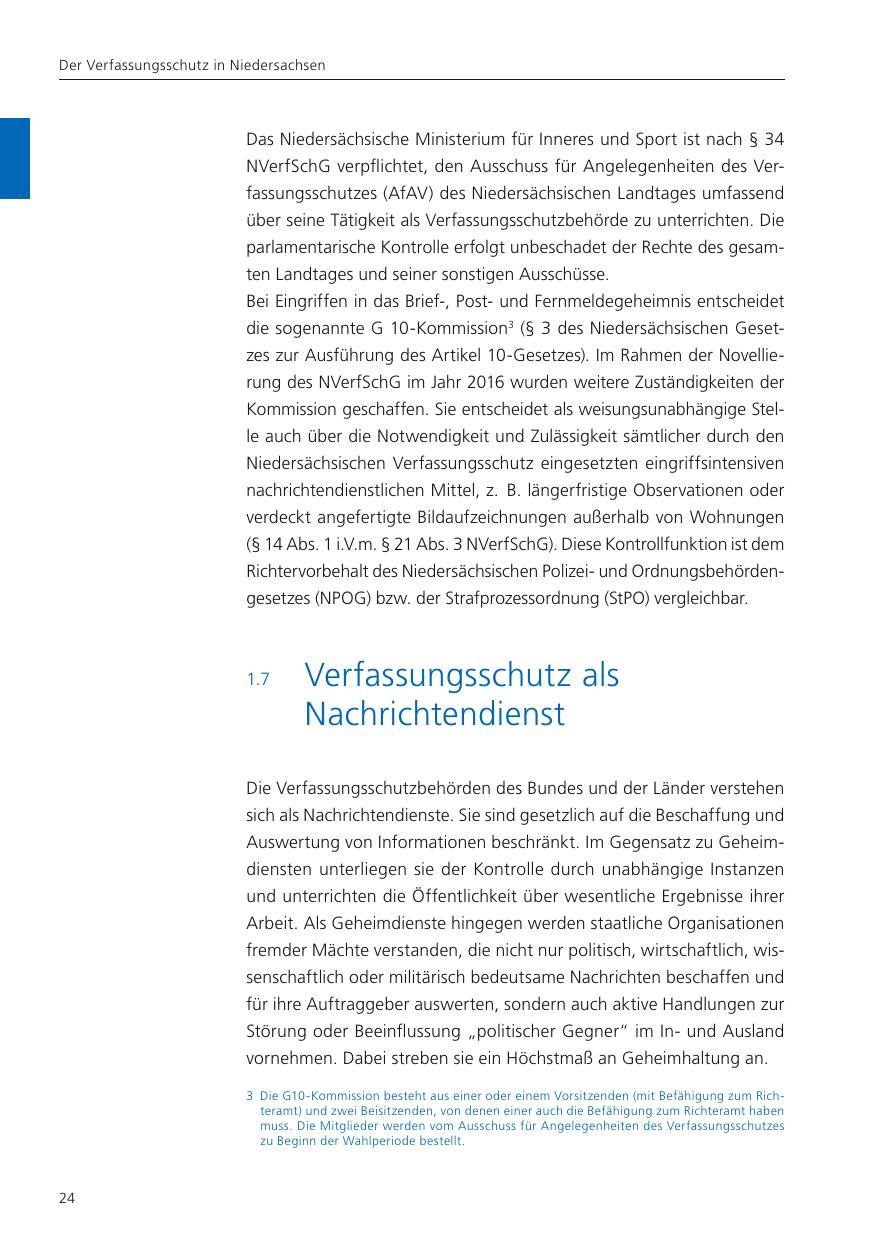 Der Verfassungsschutz in Niedersachsen

Das Niedersächsische Ministerium für Inneres und Sport ist nach § 34 NVerfSchG verpflichtet, den Ausschuss für Angelegenheiten des Verfassungsschutzes (AfAV) des Niedersächsischen Landtages umfassend über seine Tätigkeit als Verfassungsschutzbehörde zu unterrichten. Die parlamentarische Kontrolle erfolgt unbeschadet der Rechte des gesamten Landtages und seiner sonstigen Ausschüsse.
Bei Eingriffen in das Brief-, Post- und Fernmeldegeheimnis entscheidet die sogenannte G 10-Kommission$^3$ (§ 3 des Niedersächsischen Gesetzes zur Ausführung des Artikel 10-Gesetzes). Im Rahmen der Novellierung des NVerfSchG im Jahr 2016 wurden weitere Zuständigkeiten der Kommission geschaffen. Sie entscheidet als weisungsunabhängige Stelle auch über die Notwendigkeit und Zulässigkeit sämtlicher durch den Niedersächsischen Verfassungsschutz eingesetzten eingriffsintensiven nachrichtendienstlichen Mittel, z. B. längerfristige Observationen oder verdeckt angefertigte Bildaufzeichnungen außerhalb von Wohnungen (§ 14 Abs. 1 i.V.m. § 21 Abs. 3 NVerfSchG). Diese Kontrollfunktion ist dem Richtervorbehalt des Niedersächsischen Polizei- und Ordnungsbehördengesetzes (NPOG) bzw. der Strafprozessordnung (StPO) vergleichbar.

1.7 Verfassungsschutz als Nachrichtendienst

Die Verfassungsschutzbehörden des Bundes und der Länder verstehen sich als Nachrichtendienste. Sie sind gesetzlich auf die Beschaffung und Auswertung von Informationen beschränkt. Im Gegensatz zu Geheimdiensten unterliegen sie der Kontrolle durch unabhängige Instanzen und unterrichten die Öffentlichkeit über wesentliche Ergebnisse ihrer Arbeit. Als Geheimdienste hingegen werden staatliche Organisationen fremder Mächte verstanden, die nicht nur politisch, wirtschaftlich, wissenschaftlich oder militärisch bedeutsame Nachrichten beschaffen und für ihre Auftraggeber auswerten, sondern auch aktive Handlungen zur Störung oder Beeinflussung „politischer Gegner" im In- und Ausland vornehmen. Dabei streben sie ein Höchstmaß an Geheimhaltung an.

3 Die G10-Kommission besteht aus einer oder einem Vorsitzenden (mit Befähigung zum Richteramt) und zwei Beisitzenden, von denen einer auch die Befähigung zum Richteramt haben muss. Die Mitglieder werden vom Ausschuss für Angelegenheiten des Verfassungsschutzes zu Beginn der Wahlperiode bestellt.

24